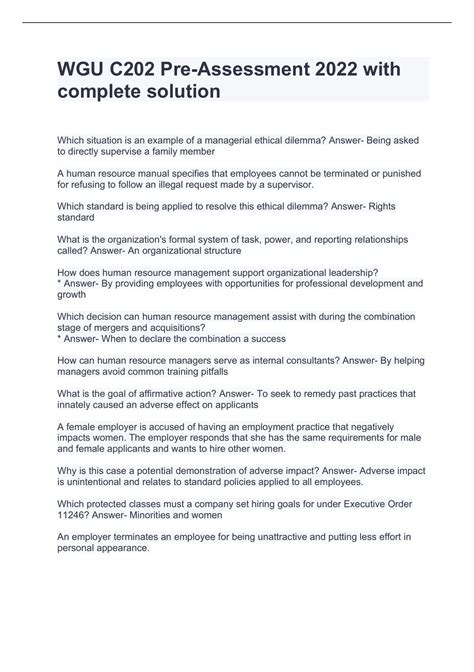 WGU C202 Pre-Assessment 2022 with complete solution

Which situation is an example of a managerial ethical dilemma? Answer- Being asked to directly supervise a family member

A human resource manual specifies that employees cannot be terminated or punished for refusing to follow an illegal request made by a supervisor.

Which standard is being applied to resolve this ethical dilemma? Answer- Rights standard

What is the organization's formal system of task, power, and reporting relationships called? Answer- An organizational structure

How does human resource management support organizational leadership?
* Answer- By providing employees with opportunities for professional development and growth

Which decision can human resource management assist with during the combination stage of mergers and acquisitions?
* Answer- When to declare the combination a success

How can human resource managers serve as internal consultants? Answer- By helping managers avoid common training pitfalls

What is the goal of affirmative action? Answer- To seek to remedy past practices that innately caused an adverse effect on applicants

A female employer is accused of having an employment practice that negatively impacts women. The employer responds that she has the same requirements for male and female applicants and wants to hire other women.

Why is this case a potential demonstration of adverse impact? Answer- Adverse impact is unintentional and relates to standard policies applied to all employees.

Which protected classes must a company set hiring goals for under Executive Order 11246? Answer- Minorities and women

An employer terminates an employee for being unattractive and putting less effort in personal appearance.